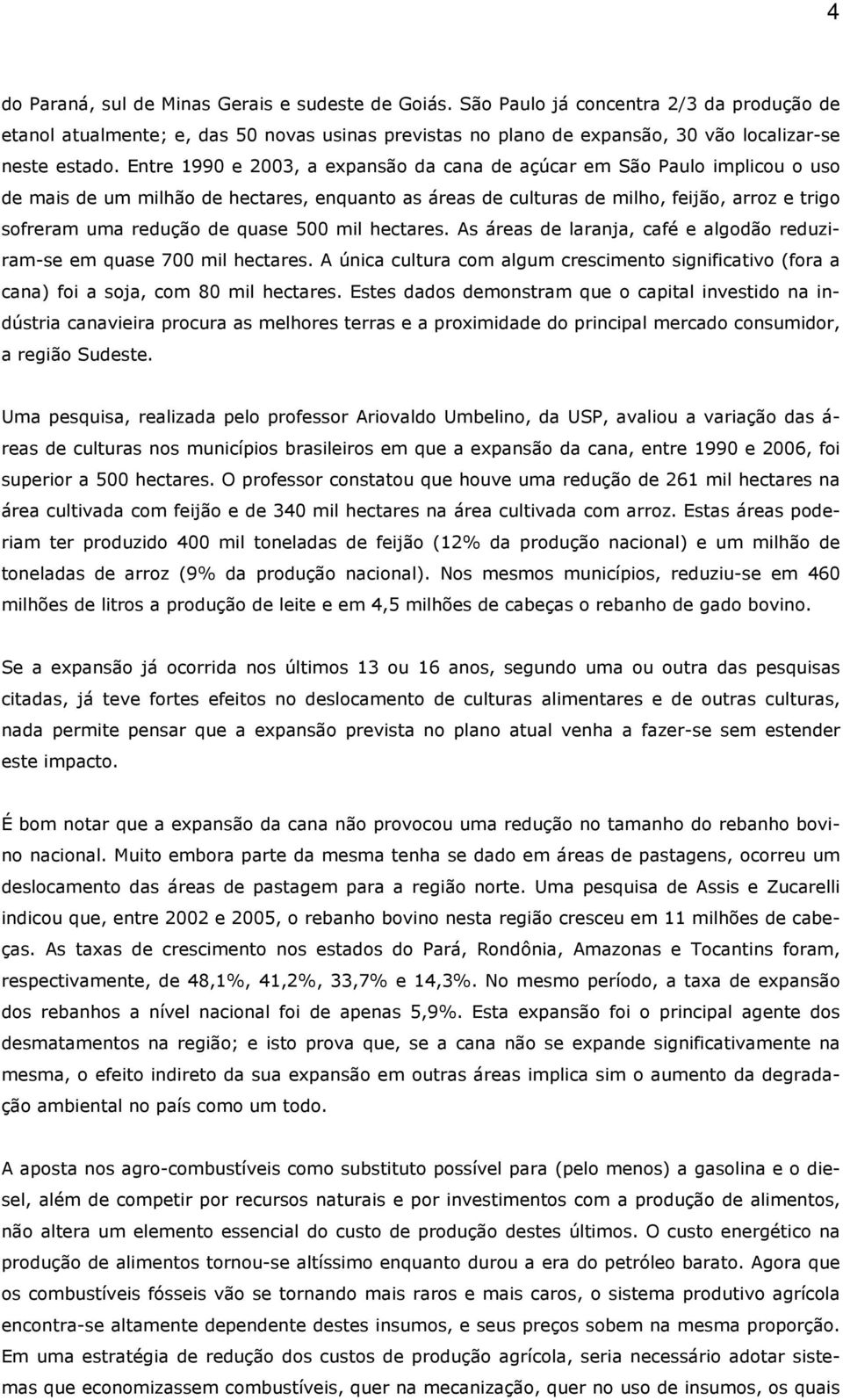 4

do Paraná, sul de Minas Gerais e sudeste de Goiás. São Paulo já concentra 2/3 da produção de etanol atualmente; e, das 50 novas usinas previstas no plano de expansão, 30 vão localizar-se neste estado. Entre 1990 e 2003, a expansão da cana de açúcar em São Paulo implicou o uso de mais de um milhão de hectares, enquanto as áreas de culturas de milho, feijão, arroz e trigo sofreram uma redução de quase 500 mil hectares. As áreas de laranja, café e algodão reduziram-se em quase 700 mil hectares. A única cultura com algum crescimento significativo (fora a cana) foi a soja, com 80 mil hectares. Estes dados demonstram que o capital investido na indústria canavieira procura as melhores terras e a proximidade do principal mercado consumidor, a região Sudeste.

Uma pesquisa, realizada pelo professor Ariovaldo Umbelino, da USP, avaliou a variação das áreas de culturas nos municípios brasileiros em que a expansão da cana, entre 1990 e 2006, foi superior a 500 hectares. O professor constatou que houve uma redução de 261 mil hectares na área cultivada com feijão e de 340 mil hectares na área cultivada com arroz. Estas áreas poderiam ter produzido 400 mil toneladas de feijão (12% da produção nacional) e um milhão de toneladas de arroz (9% da produção nacional). Nos mesmos municípios, reduziu-se em 460 milhões de litros a produção de leite e em 4,5 milhões de cabeças o rebanho de gado bovino.

Se a expansão já ocorrida nos últimos 13 ou 16 anos, segundo uma ou outra das pesquisas citadas, já teve fortes efeitos no deslocamento de culturas alimentares e de outras culturas, nada permite pensar que a expansão prevista no plano atual venha a fazer-se sem estender este impacto.

É bom notar que a expansão da cana não provocou uma redução no tamanho do rebanho bovino nacional. Muito embora parte da mesma tenha se dado em áreas de pastagens, ocorreu um deslocamento das áreas de pastagem para a região norte. Uma pesquisa de Assis e Zucarelli indicou que, entre 2002 e 2005, o rebanho bovino nesta região cresceu em 11 milhões de cabeças. As taxas de crescimento nos estados do Pará, Rondônia, Amazonas e Tocantins foram, respectivamente, de 48,1%, 41,2%, 33,7% e 14,3%. No mesmo período, a taxa de expansão dos rebanhos a nível nacional foi de apenas 5,9%. Esta expansão foi o principal agente dos desmatamentos na região; e isto prova que, se a cana não se expande significativamente na mesma, o efeito indireto da sua expansão em outras áreas implica sim o aumento da degradação ambiental no país como um todo.

A aposta nos agro-combustíveis como substituto possível para (pelo menos) a gasolina e o diesel, além de competir por recursos naturais e por investimentos com a produção de alimentos, não altera um elemento essencial do custo de produção destes últimos. O custo energético na produção de alimentos tornou-se altíssimo enquanto durou a era do petróleo barato. Agora que os combustíveis fósseis vão se tornando mais raros e mais caros, o sistema produtivo agrícola encontra-se altamente dependente destes insumos, e seus preços sobem na mesma proporção. Em uma estratégia de redução dos custos de produção agrícola, seria necessário adotar sistemas que economizassem combustíveis, quer na mecanização, quer no uso de insumos, os quais